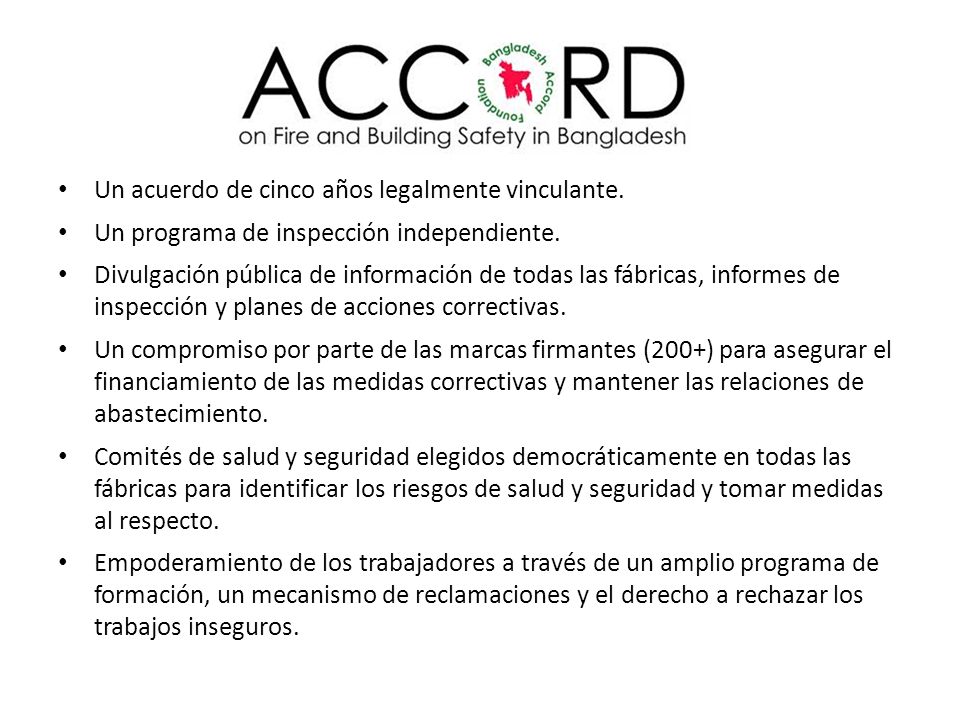 ACCORD
Bangladesh Accord Foundation
on Fire and Building Safety in Bangladesh

• Un acuerdo de cinco años legalmente vinculante.
• Un programa de inspección independiente.
• Divulgación pública de información de todas las fábricas, informes de inspección y planes de acciones correctivas.
• Un compromiso por parte de las marcas firmantes (200+) para asegurar el financiamiento de las medidas correctivas y mantener las relaciones de abastecimiento.
• Comités de salud y seguridad elegidos democráticamente en todas las fábricas para identificar los riesgos de salud y seguridad y tomar medidas al respecto.
• Empoderamiento de los trabajadores a través de un amplio programa de formación, un mecanismo de reclamaciones y el derecho a rechazar los trabajos inseguros.